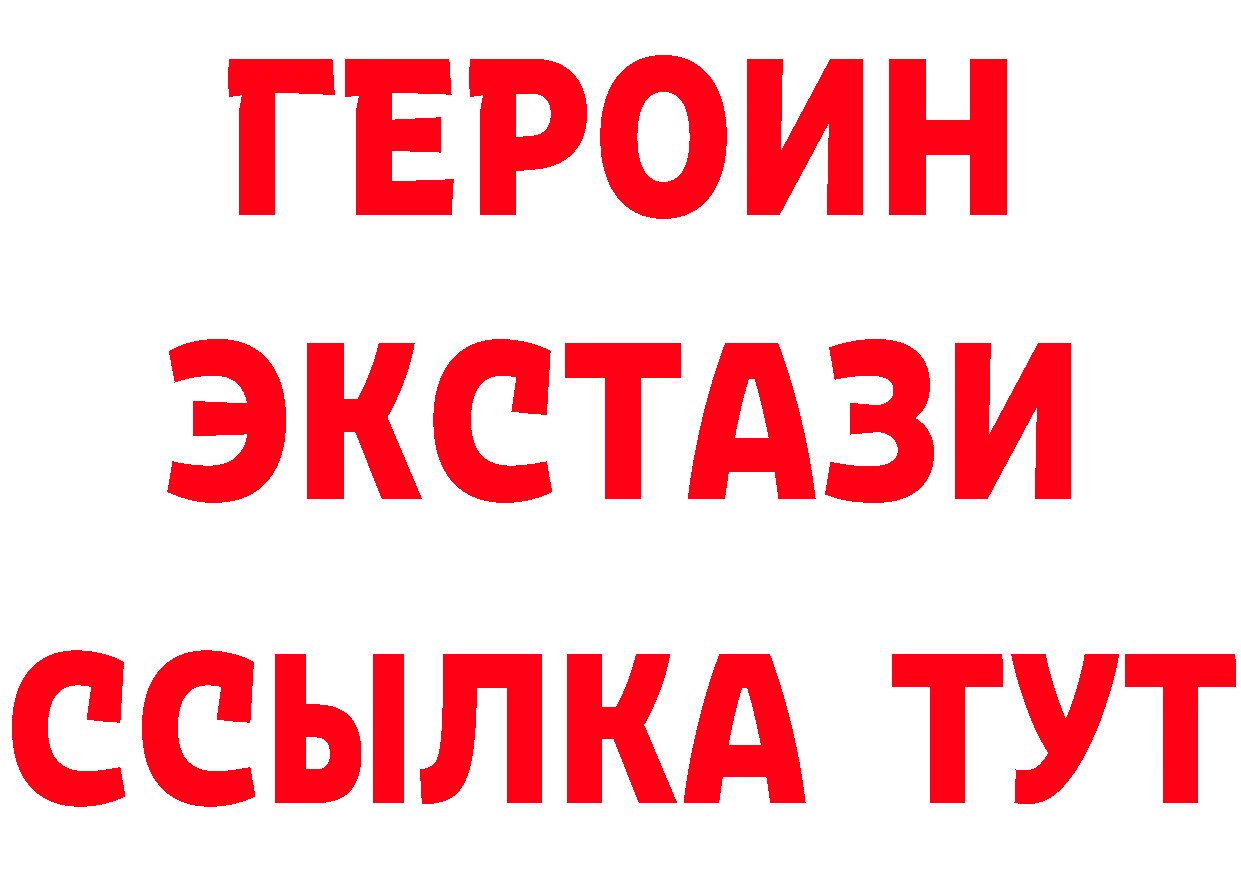 ГЕРОИН
ЭКСТАЗИ
ССЫЛКА ТУТ